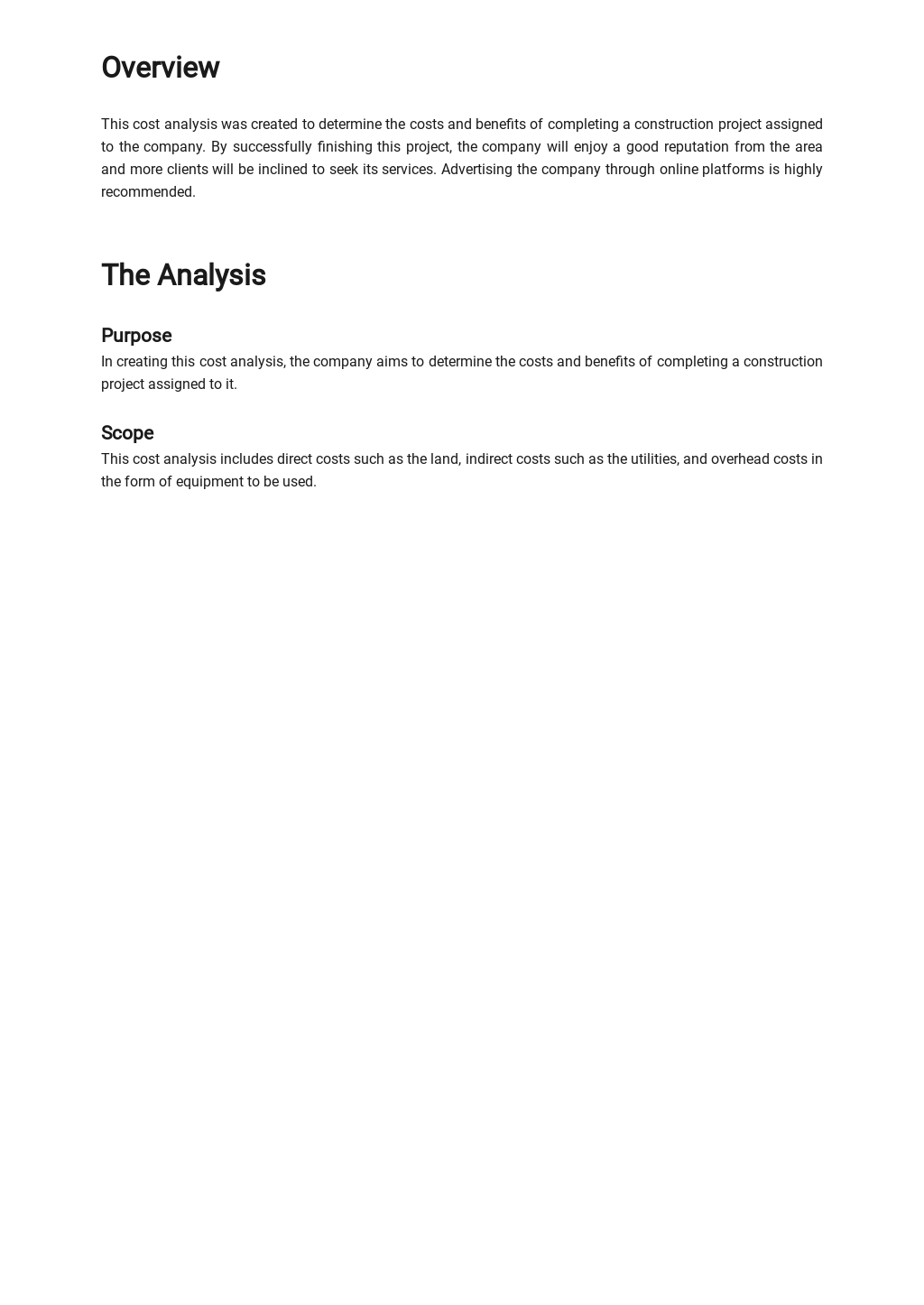 Overview

This cost analysis was created to determine the costs and benefits of completing a construction project assigned to the company. By successfully finishing this project, the company will enjoy a good reputation from the area and more clients will be inclined to seek its services. Advertising the company through online platforms is highly recommended.

The Analysis

Purpose

In creating this cost analysis, the company aims to determine the costs and benefits of completing a construction project assigned to it.

Scope

This cost analysis includes direct costs such as the land, indirect costs such as the utilities, and overhead costs in the form of equipment to be used.